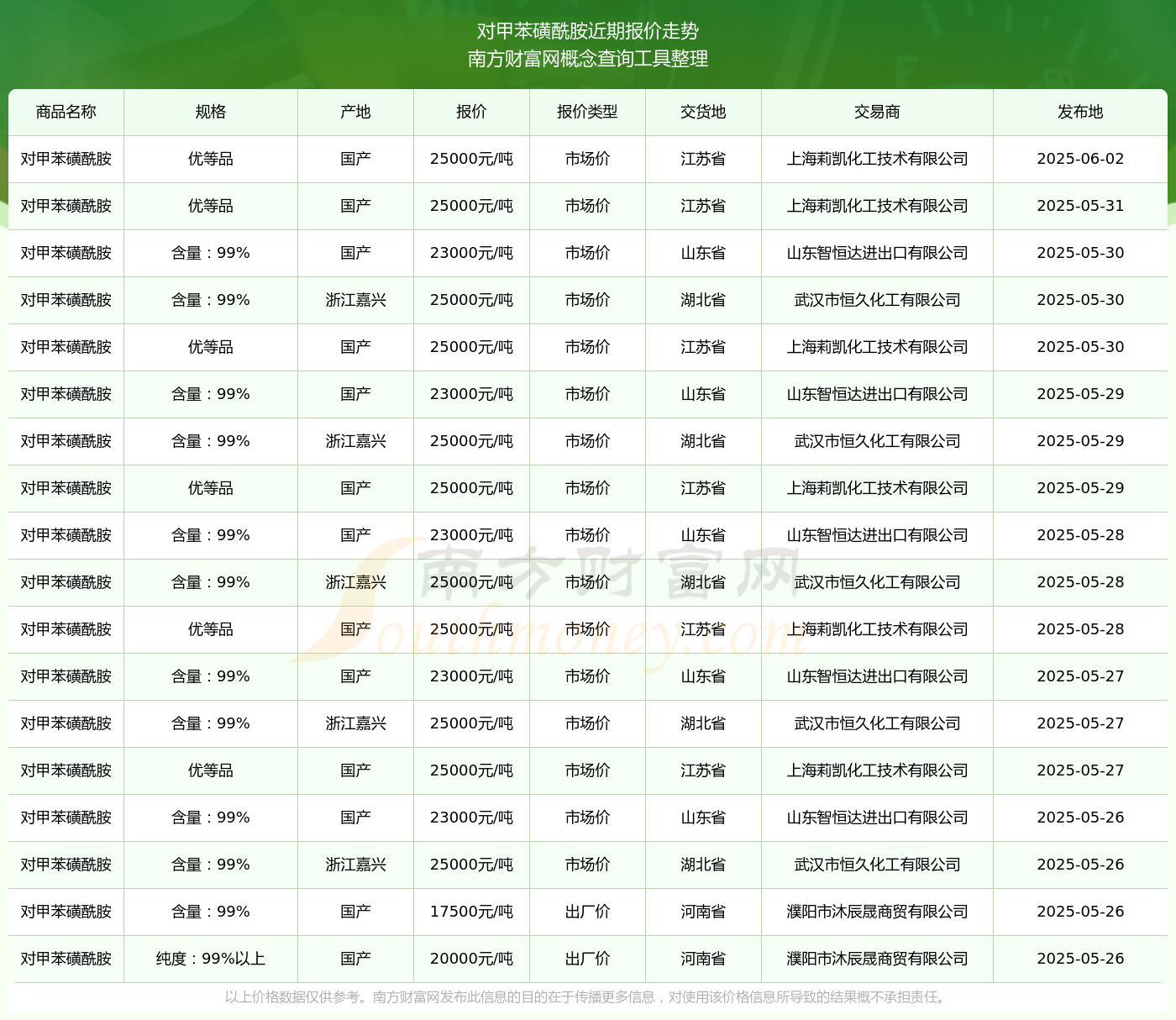 对甲苯磺酰胺近期报价走势
南方财富网概念查询工具整理

| 商品名称 | 规格 | 产地 | 报价 | 报价类型 | 交货地 | 交易商 | 发布地 |
|---|---|---|---|---|---|---|---|
| 对甲苯磺酰胺 | 优等品 | 国产 | 25000元/吨 | 市场价 | 江苏省 | 上海莉凯化工技术有限公司 | 2025-06-02 |
| 对甲苯磺酰胺 | 优等品 | 国产 | 25000元/吨 | 市场价 | 江苏省 | 上海莉凯化工技术有限公司 | 2025-05-31 |
| 对甲苯磺酰胺 | 含量：99% | 国产 | 23000元/吨 | 市场价 | 山东省 | 山东智恒达进出口有限公司 | 2025-05-30 |
| 对甲苯磺酰胺 | 含量：99% | 浙江嘉兴 | 25000元/吨 | 市场价 | 湖北省 | 武汉市恒久化工有限公司 | 2025-05-30 |
| 对甲苯磺酰胺 | 优等品 | 国产 | 25000元/吨 | 市场价 | 江苏省 | 上海莉凯化工技术有限公司 | 2025-05-30 |
| 对甲苯磺酰胺 | 含量：99% | 国产 | 23000元/吨 | 市场价 | 山东省 | 山东智恒达进出口有限公司 | 2025-05-29 |
| 对甲苯磺酰胺 | 含量：99% | 浙江嘉兴 | 25000元/吨 | 市场价 | 湖北省 | 武汉市恒久化工有限公司 | 2025-05-29 |
| 对甲苯磺酰胺 | 优等品 | 国产 | 25000元/吨 | 市场价 | 江苏省 | 上海莉凯化工技术有限公司 | 2025-05-29 |
| 对甲苯磺酰胺 | 含量：99% | 国产 | 23000元/吨 | 市场价 | 山东省 | 山东智恒达进出口有限公司 | 2025-05-28 |
| 对甲苯磺酰胺 | 含量：99% | 浙江嘉兴 | 25000元/吨 | 市场价 | 湖北省 | 武汉市恒久化工有限公司 | 2025-05-28 |
| 对甲苯磺酰胺 | 优等品 | 国产 | 25000元/吨 | 市场价 | 江苏省 | 上海莉凯化工技术有限公司 | 2025-05-28 |
| 对甲苯磺酰胺 | 含量：99% | 国产 | 23000元/吨 | 市场价 | 山东省 | 山东智恒达进出口有限公司 | 2025-05-27 |
| 对甲苯磺酰胺 | 含量：99% | 浙江嘉兴 | 25000元/吨 | 市场价 | 湖北省 | 武汉市恒久化工有限公司 | 2025-05-27 |
| 对甲苯磺酰胺 | 优等品 | 国产 | 25000元/吨 | 市场价 | 江苏省 | 上海莉凯化工技术有限公司 | 2025-05-27 |
| 对甲苯磺酰胺 | 含量：99% | 国产 | 23000元/吨 | 市场价 | 山东省 | 山东智恒达进出口有限公司 | 2025-05-26 |
| 对甲苯磺酰胺 | 含量：99% | 浙江嘉兴 | 25000元/吨 | 市场价 | 湖北省 | 武汉市恒久化工有限公司 | 2025-05-26 |
| 对甲苯磺酰胺 | 含量：99% | 国产 | 17500元/吨 | 出厂价 | 河南省 | 濮阳市沐辰晟商贸有限公司 | 2025-05-26 |
| 对甲苯磺酰胺 | 纯度：99%以上 | 国产 | 20000元/吨 | 出厂价 | 河南省 | 濮阳市沐辰晟商贸有限公司 | 2025-05-26 |

南方财富网
Southmoney.com

以上价格数据仅供参考。南方财富网发布此信息的目的在于传播更多信息，对使用该价格信息所导致的结果概不承担责任。